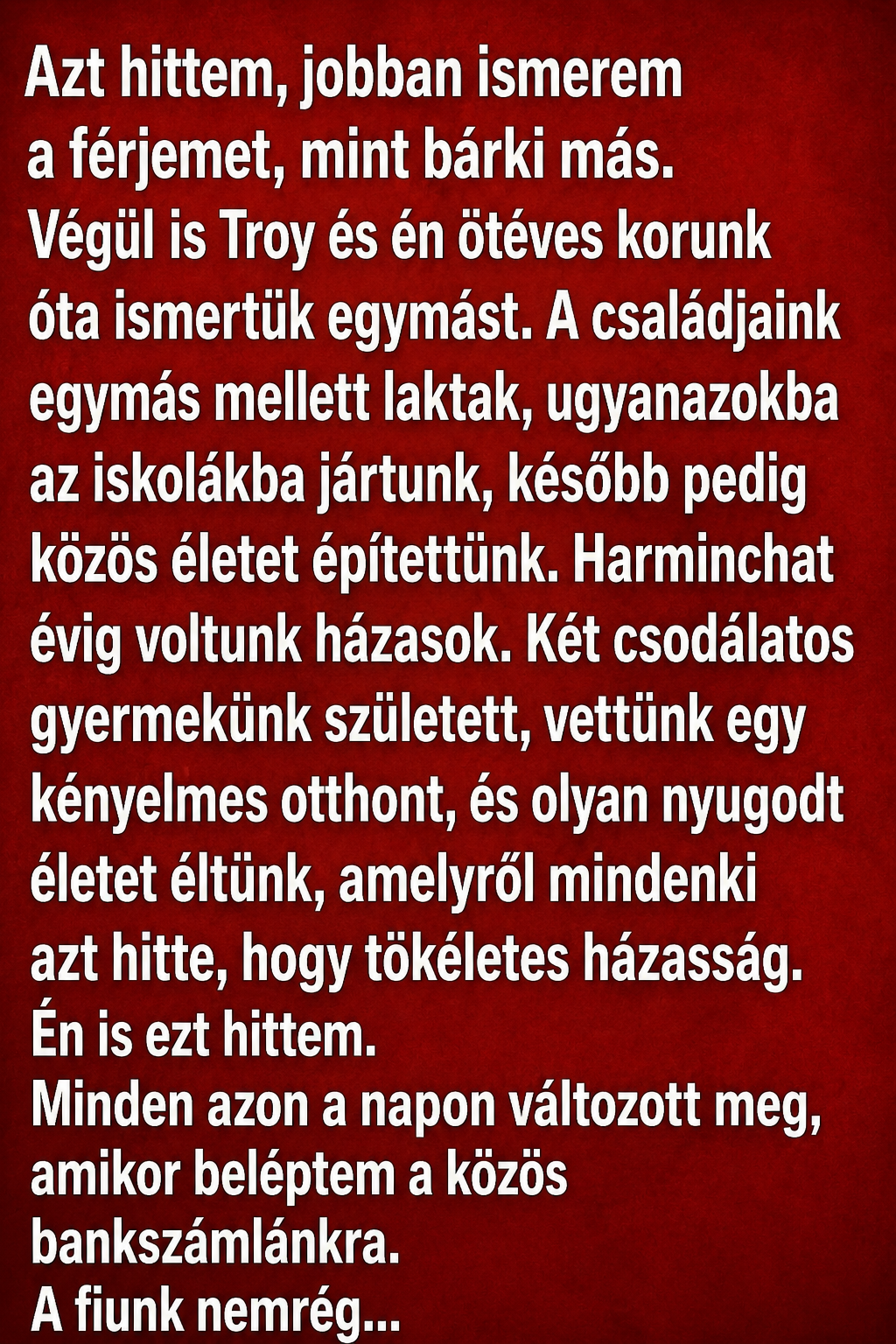 Azt hittem, jobban ismerem a férjemet, mint bárki más. Végül is Troy és én ötéves korunk óta ismertük egymást. A családjaink egymás mellett laktak, ugyanazokba az iskolákba jártunk, később pedig közös életet építettünk. Harminchat évig voltunk házasok. Két csodálatos gyermekünk született, vettünk egy kényelmes otthont, és olyan nyugodt életet éltünk, amelyről mindenki azt hitte, hogy tökéletes házasság.
Én is ezt hittem.
Minden azon a napon változott meg, amikor beléptem a közös bankszámlánkra.
A fiunk nemrég...